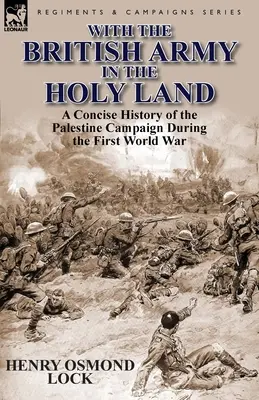 LEONAUR

REGIMENTS & CAMPAIGNS SERIES

WITH THE
BRITISH ARMY
IN THE
HOLY LAND

A Concise History of the Palestine Campaign During the First World War

HENRY OSMOND
LOCK